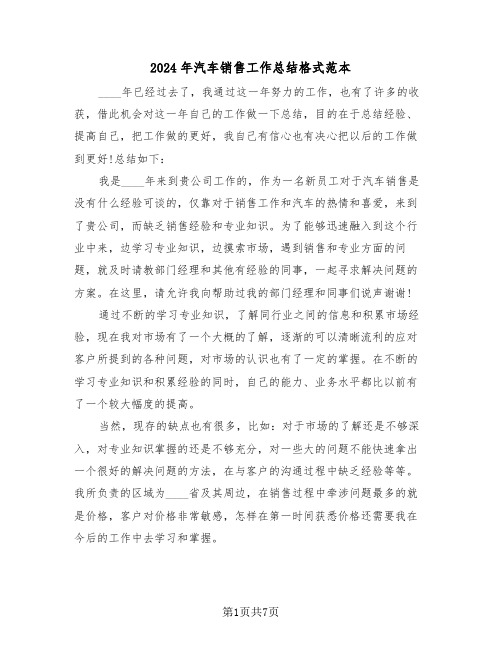 2024年汽车销售工作总结格式范本

____年已经过去了，我通过这一年努力的工作，也有了许多的收获，借此机会对这一年自己的工作做一下总结，目的在于总结经验、提高自己，把工作做的更好，我自己有信心也有决心把以后的工作做到更好!总结如下：

我是____年来到贵公司工作的，作为一名新员工对于汽车销售是没有什么经验可谈的，仅靠对于销售工作和汽车的热情和喜爱，来到了贵公司，而缺乏销售经验和专业知识。为了能够迅速融入到这个行业中来，边学习专业知识，边摸索市场，遇到销售和专业方面的问题，就及时请教部门经理和其他有经验的同事，一起寻求解决问题的方案。在这里，请允许我向帮助过我的部门经理和同事们说声谢谢!

通过不断的学习专业知识，了解同行业之间的信息和积累市场经验，现在我对市场有了一个大概的了解，逐渐的可以清晰流利的应对客户所提到的各种问题，对市场的认识也有了一定的掌握。在不断的学习专业知识和积累经验的同时，自己的能力、业务水平都比以前有了一个较大幅度的提高。

当然，现存的缺点也有很多，比如：对于市场的了解还是不够深入，对专业知识掌握的还是不够充分，对一些大的问题不能快速拿出一个很好的解决问题的方法，在与客户的沟通过程中缺乏经验等等。我所负责的区域为____省及其周边，在销售过程中牵涉问题最多的就是价格，客户对价格非常敏感，怎样在第一时间获悉价格还需要我在今后的工作中去学习和掌握。

第1页共7页